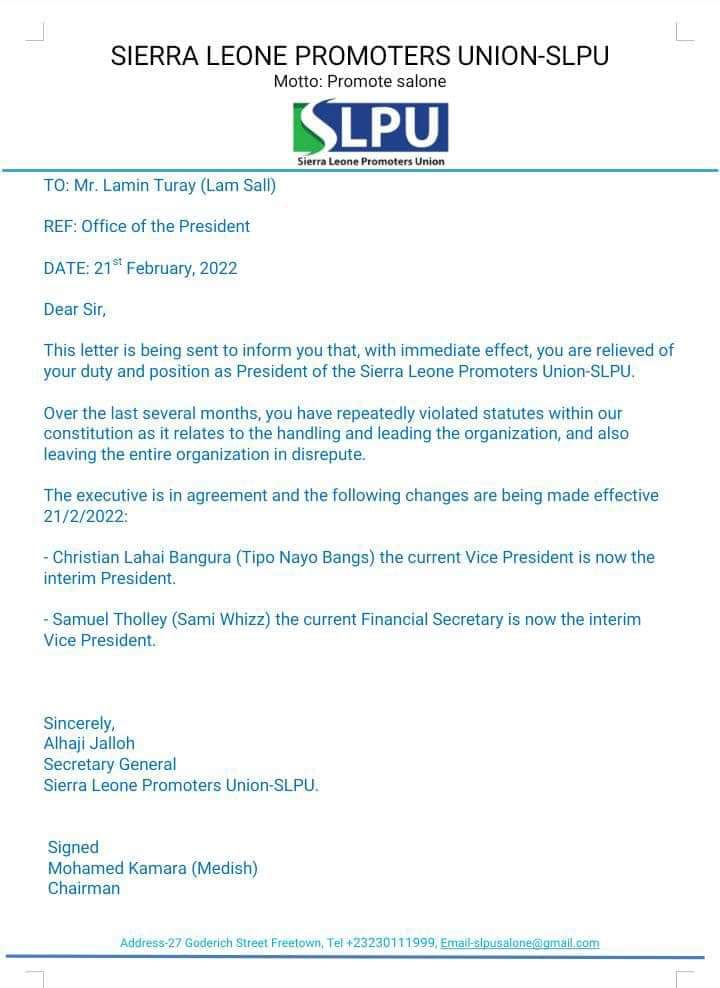 SIERRA LEONE PROMOTERS UNION-SLPU
Motto: Promote salone

SLPU
Sierra Leone Promoters Union

TO: Mr. Lamin Turay (Lam Sall)

REF: Office of the President

DATE: 21$^{st}$ February, 2022

Dear Sir,

This letter is being sent to inform you that, with immediate effect, you are relieved of your duty and position as President of the Sierra Leone Promoters Union-SLPU.

Over the last several months, you have repeatedly violated statutes within our constitution as it relates to the handling and leading the organization, and also leaving the entire organization in disrepute.

The executive is in agreement and the following changes are being made effective 21/2/2022:

- Christian Lahai Bangura (Tipo Nayo Bangs) the current Vice President is now the interim President.

- Samuel Tholley (Sami Whizz) the current Financial Secretary is now the interim Vice President.

Sincerely,
Alhaji Jalloh
Secretary General
Sierra Leone Promoters Union-SLPU.

Signed
Mohamed Kamara (Medish)
Chairman

Address-27 Goderich Street Freetown, Tel +23230111999, Email-slpusalone@gmail.com